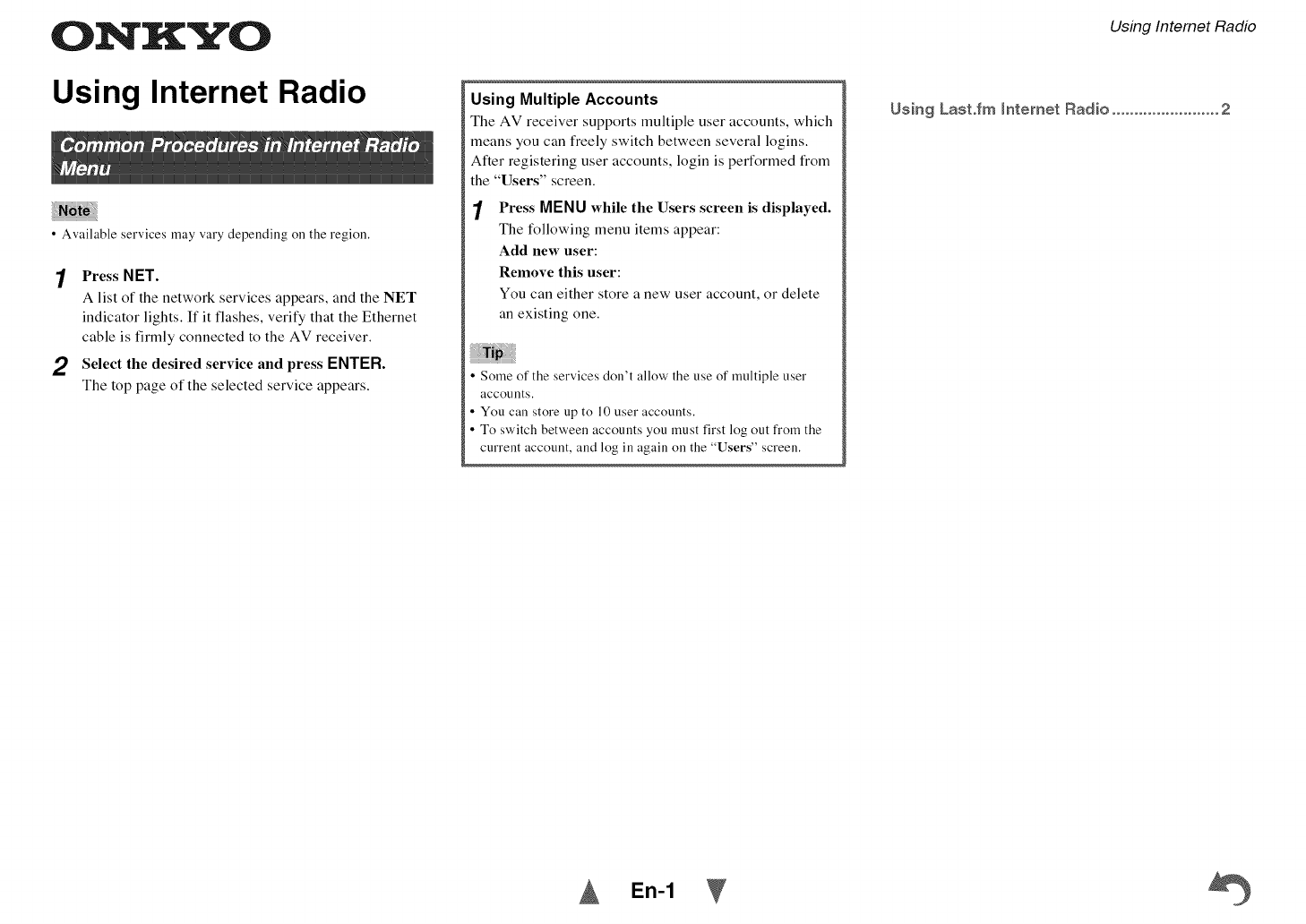 ONKYO

Using Internet Radio

Using Internet Radio

Common Procedures in Internet Radio Menu

Note

• Available services may vary depending on the region.

1 Press NET.
A list of the network services appears, and the NET indicator lights. If it flashes, verify that the Ethernet cable is firmly connected to the AV receiver.

2 Select the desired service and press ENTER.
The top page of the selected service appears.

Using Multiple Accounts
The AV receiver supports multiple user accounts, which means you can freely switch between several logins. After registering user accounts, login is performed from the "Users" screen.

1 Press MENU while the Users screen is displayed.
The following menu items appear:
Add new user:
Remove this user:
You can either store a new user account, or delete an existing one.

Tip

• Some of the services don't allow the use of multiple user accounts.
• You can store up to 10 user accounts.
• To switch between accounts you must first log out from the current account, and log in again on the "Users" screen.

Using Last.fm Internet Radio ........................ 2

En-1